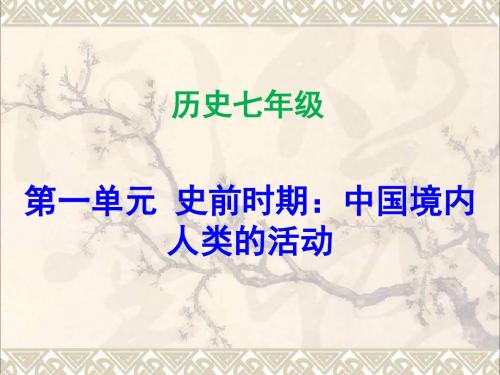 历史七年级

第一单元 史前时期：中国境内人类的活动